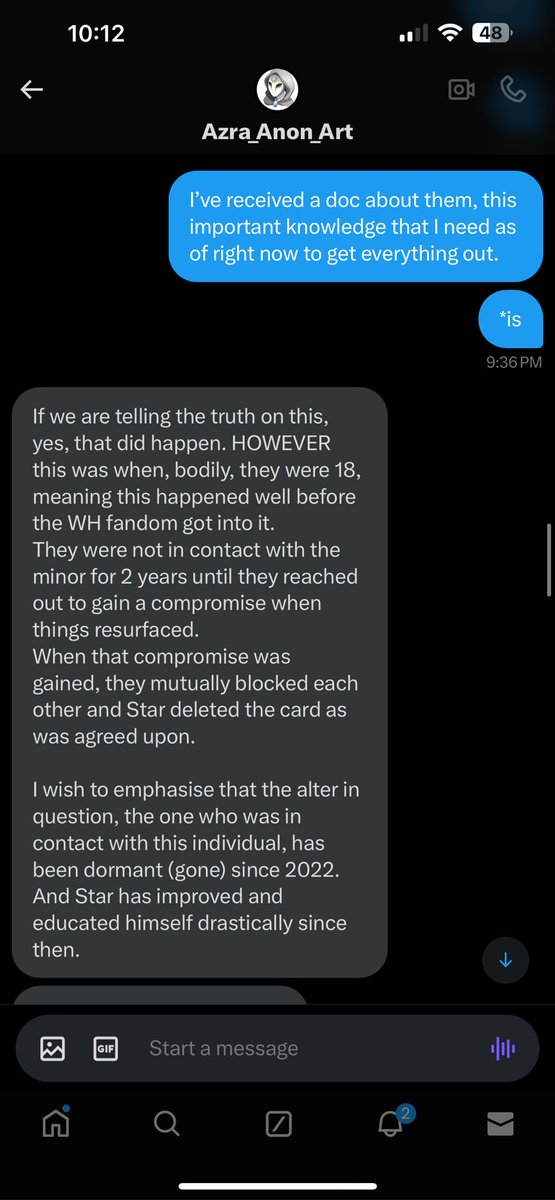 10:12

48

Azra_Anon_Art

I've received a doc about them, this important knowledge that I need as of right now to get everything out.

*is

9:36 PM

If we are telling the truth on this, yes, that did happen. HOWEVER this was when, bodily, they were 18, meaning this happened well before the WH fandom got into it.
They were not in contact with the minor for 2 years until they reached out to gain a compromise when things resurfaced.
When that compromise was gained, they mutually blocked each other and Star deleted the card as was agreed upon.

I wish to emphasise that the alter in question, the one who was in contact with this individual, has been dormant (gone) since 2022. And Star has improved and educated himself drastically since then.

GIF

Start a message

2